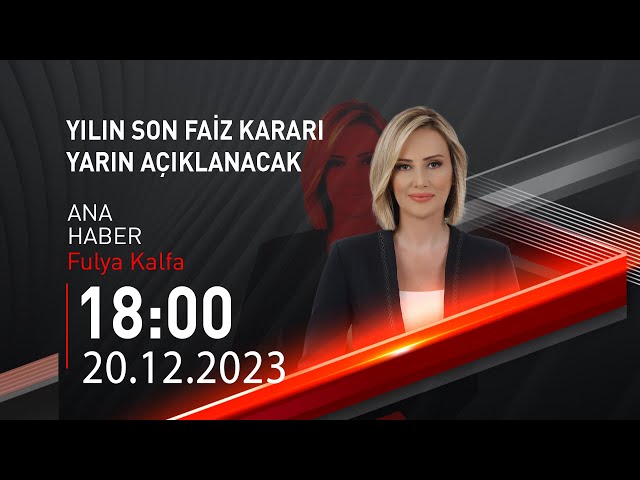 YILIN SON FAİZ KARARI
YARIN AÇIKLANACAK

ANA
HABER
Fulya Kalfa

18:00
20.12.2023